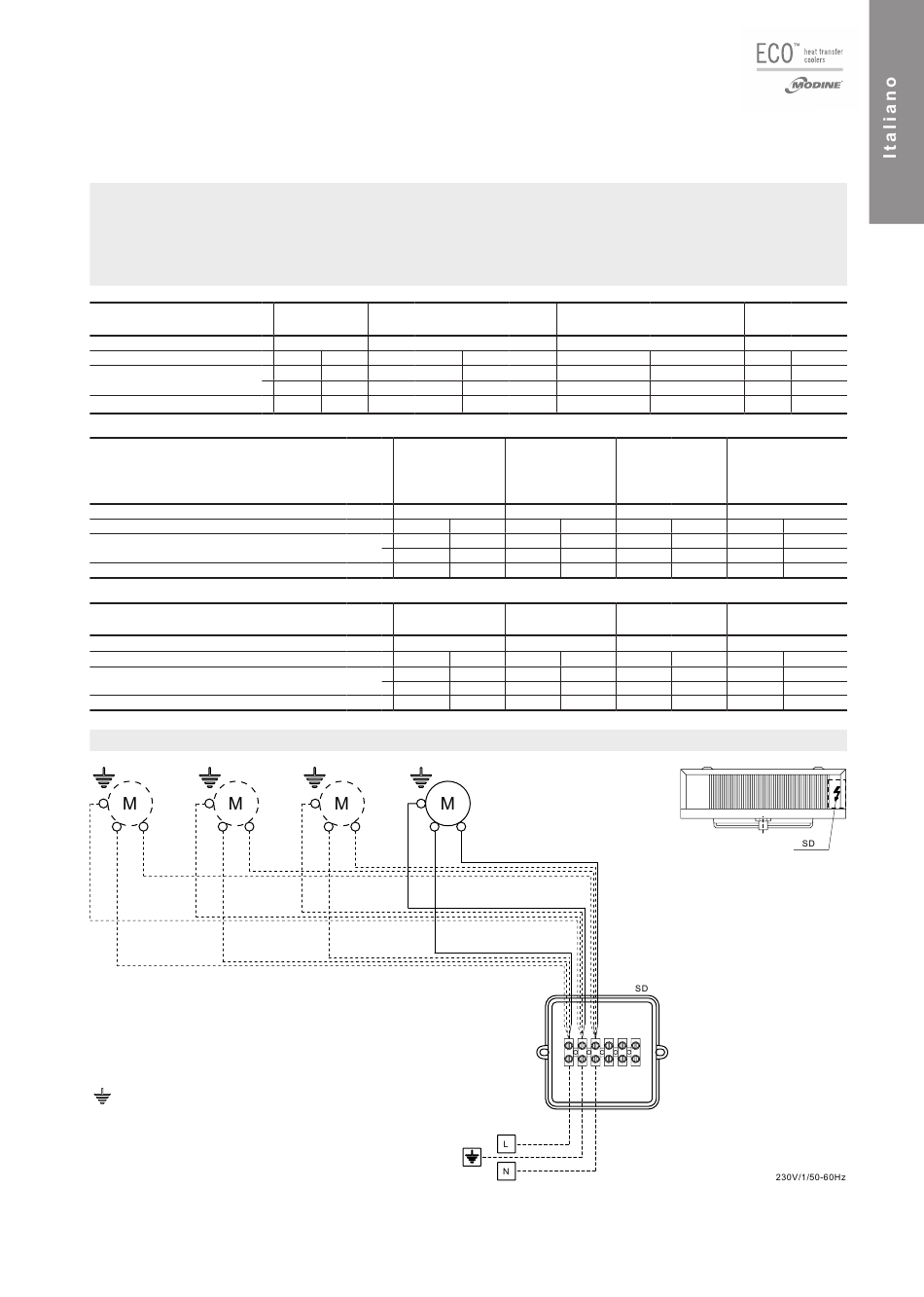 ECO™ heat transfer coolers
MODINE

Italiano

M M M M

SD

SD

L

N

230V/1/50-60Hz